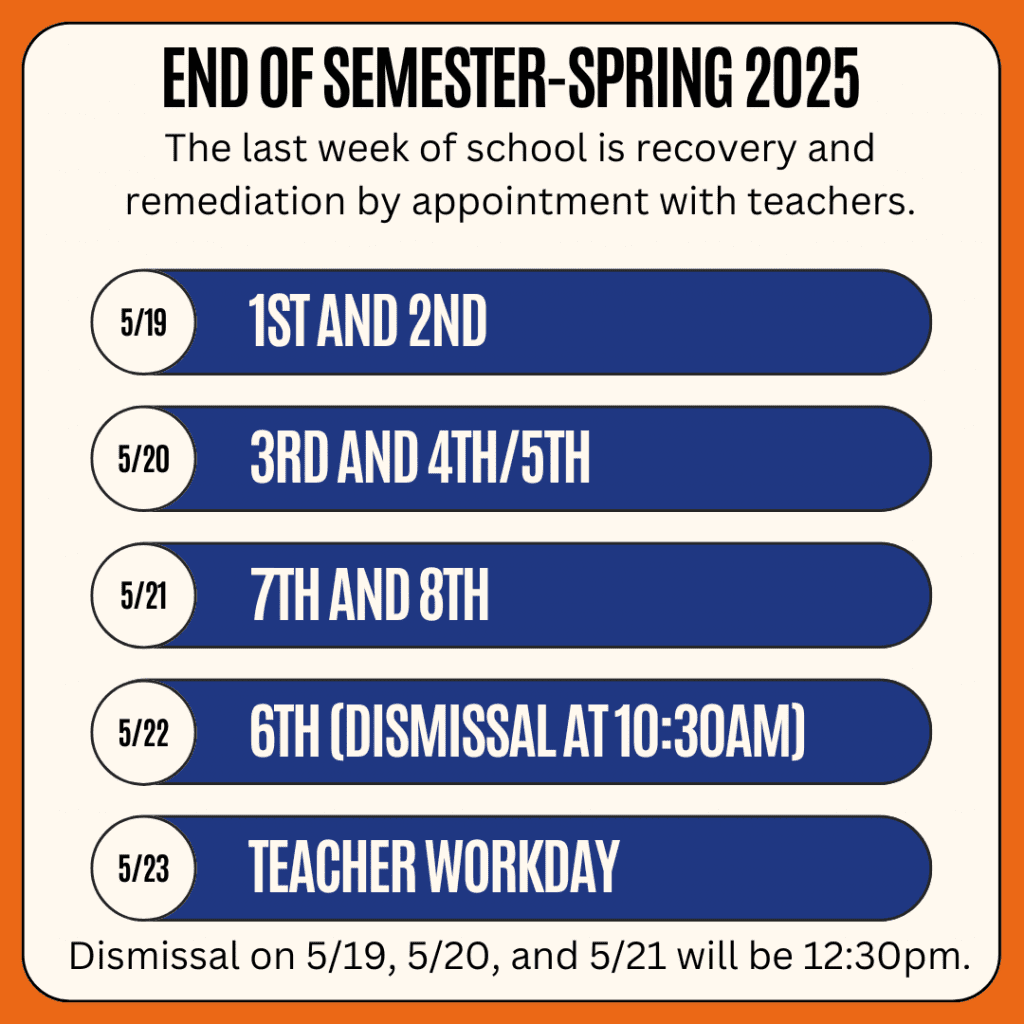 END OF SEMESTER-SPRING 2025

The last week of school is recovery and remediation by appointment with teachers.

5/19 1ST AND 2ND

5/20 3RD AND 4TH/5TH

5/21 7TH AND 8TH

5/22 6TH (DISMISSAL AT 10:30AM)

5/23 TEACHER WORKDAY

Dismissal on 5/19, 5/20, and 5/21 will be 12:30pm.